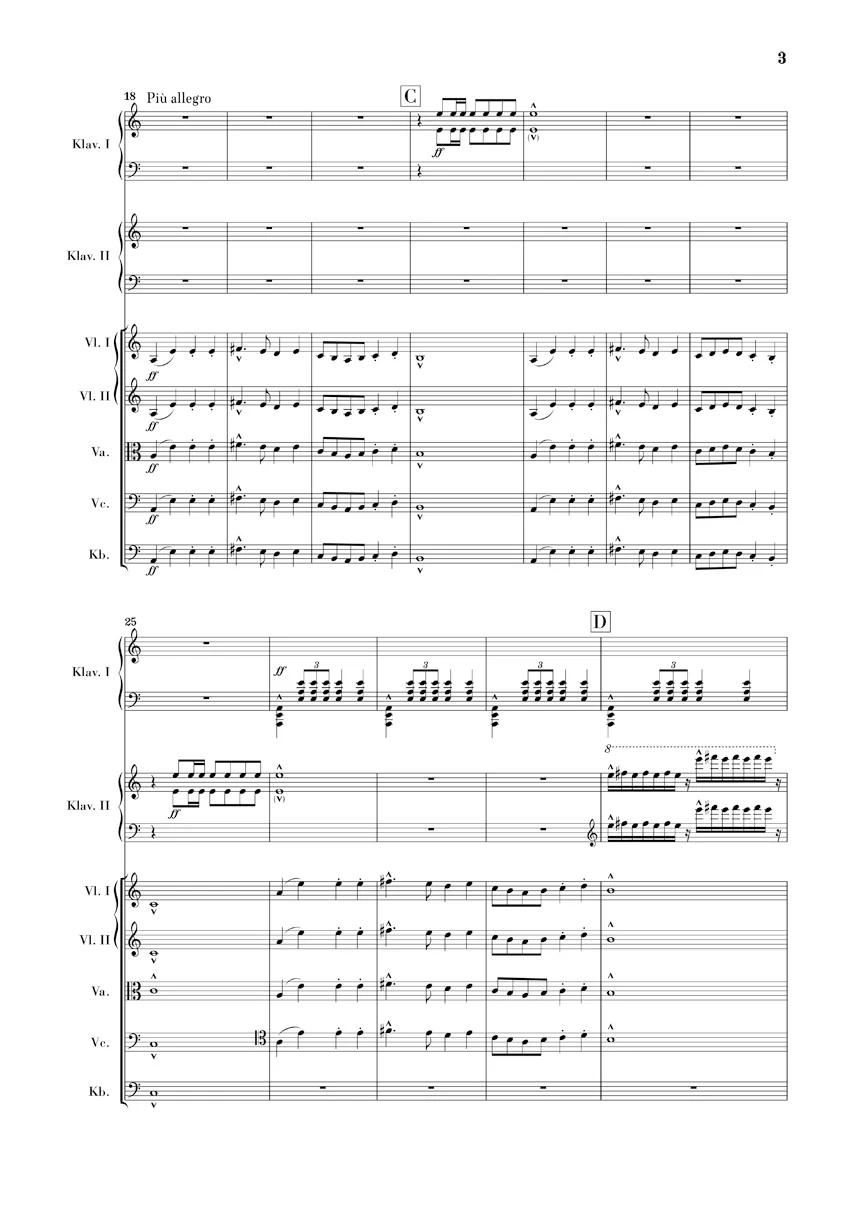 3

18 Più allegro

C

Klav. I

ff

(V)

Klav. II

Vl. I

ff

Vl. II

ff

Va.

ff

Vc.

ff

Kb.

ff

25

D

Klav. I

ff

3

3

3

3

Klav. II

ff

(V)

8

Vl. I

Vl. II

Va.

Vc.

Kb.